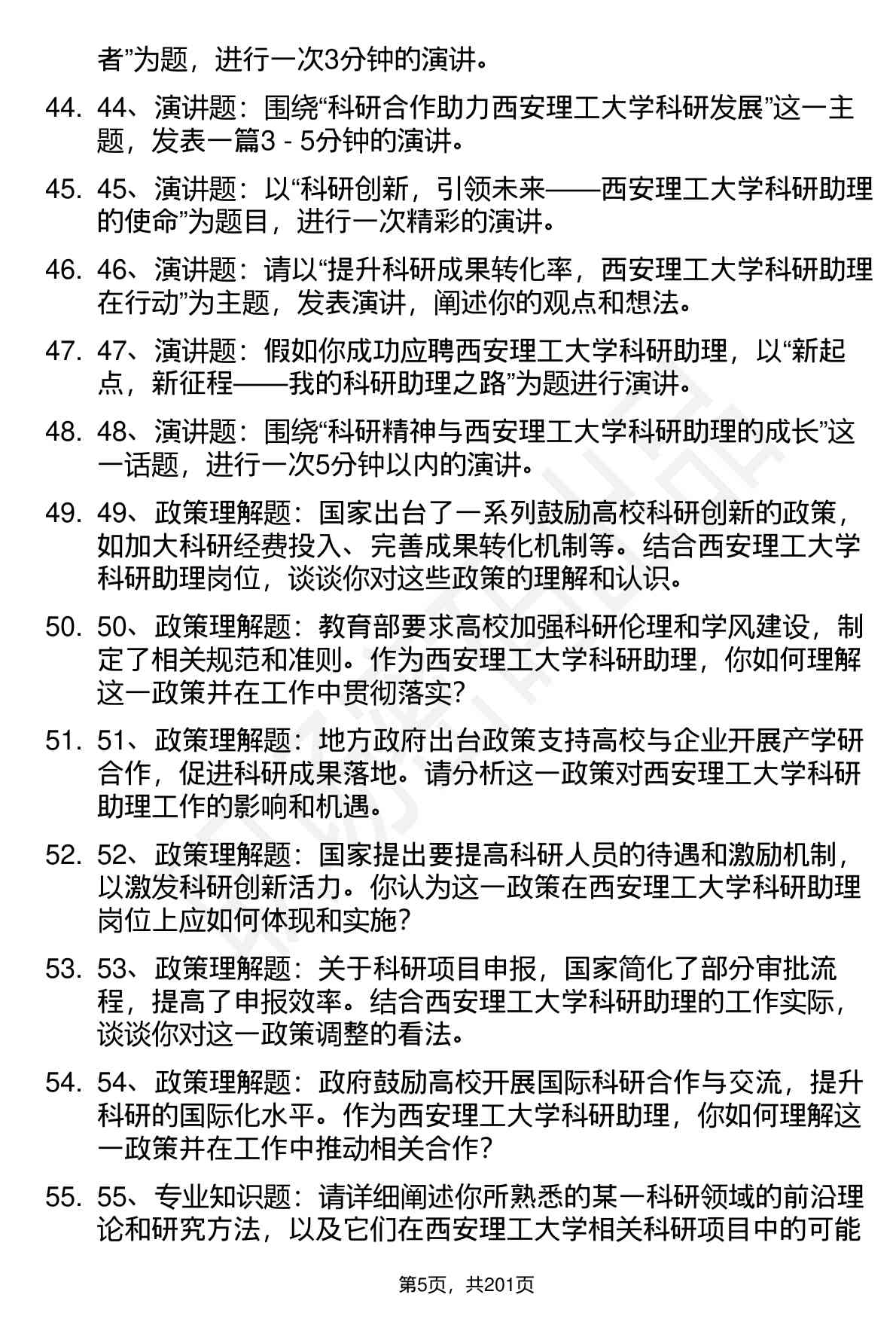 者”为题，进行一次3分钟的演讲。

44. 44、演讲题：围绕“科研合作助力西安理工大学科研发展”这一主题，发表一篇3 - 5分钟的演讲。

45. 45、演讲题：以“科研创新，引领未来——西安理工大学科研助理的使命”为题目，进行一次精彩的演讲。

46. 46、演讲题：请以“提升科研成果转化率，西安理工大学科研助理在行动”为主题，发表演讲，阐述你的观点和想法。

47. 47、演讲题：假如你成功应聘西安理工大学科研助理，以“新起点，新征程——我的科研助理之路”为题进行演讲。

48. 48、演讲题：围绕“科研精神与西安理工大学科研助理的成长”这一话题，进行一次5分钟以内的演讲。

49. 49、政策理解题：国家出台了一系列鼓励高校科研创新的政策，如加大科研经费投入、完善成果转化机制等。结合西安理工大学科研助理岗位，谈谈你对这些政策的理解和认识。

50. 50、政策理解题：教育部要求高校加强科研伦理和学风建设，制定了相关规范和准则。作为西安理工大学科研助理，你如何理解这一政策并在工作中贯彻落实？

51. 51、政策理解题：地方政府出台政策支持高校与企业开展产学研合作，促进科研成果落地。请分析这一政策对西安理工大学科研助理工作的影响和机遇。

52. 52、政策理解题：国家提出要提高科研人员的待遇和激励机制，以激发科研创新活力。你认为这一政策在西安理工大学科研助理岗位上应如何体现和实施？

53. 53、政策理解题：关于科研项目申报，国家简化了部分审批流程，提高了申报效率。结合西安理工大学科研助理的工作实际，谈谈你对这一政策调整的看法。

54. 54、政策理解题：政府鼓励高校开展国际科研合作与交流，提升科研的国际化水平。作为西安理工大学科研助理，你如何理解这一政策并在工作中推动相关合作？

55. 55、专业知识题：请详细阐述你所熟悉的某一科研领域的前沿理论和研究方法，以及它们在西安理工大学相关科研项目中的可能

第5页，共201页